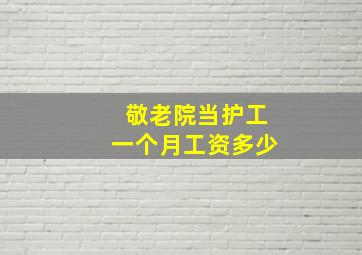 敬老院当护工
一个月工资多少